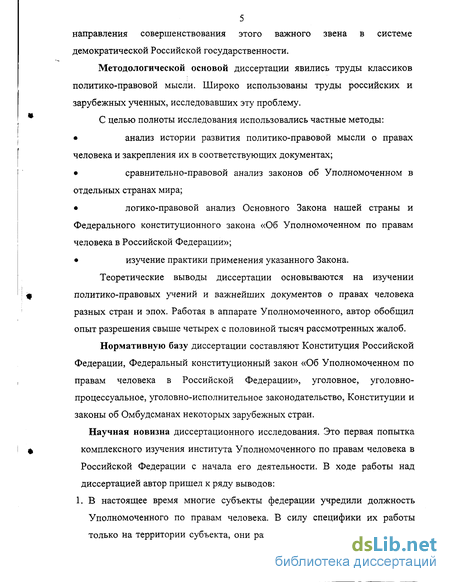 5

направления совершенствования этого важного звена в системе демократической Российской государственности.

**Методологической основой** диссертации явились труды классиков политико-правовой мысли. Широко использованы труды российских и зарубежных ученных, исследовавших эту проблему.

С целью полноты исследования использовались частные методы:

• анализ истории развития политико-правовой мысли о правах человека и закрепления их в соответствующих документах;

• сравнительно-правовой анализ законов об Уполномоченном в отдельных странах мира;

• логико-правовой анализ Основного Закона нашей страны и Федерального конституционного закона «Об Уполномоченном по правам человека в Российской Федерации»;

• изучение практики применения указанного Закона.

Теоретические выводы диссертации основываются на изучении политико-правовых учений и важнейших документов о правах человека разных стран и эпох. Работая в аппарате Уполномоченного, автор обобщил опыт разрешения свыше четырех с половиной тысяч рассмотренных жалоб.

**Нормативную базу** диссертации составляют Конституция Российской Федерации, Федеральный конституционный закон «Об Уполномоченном по правам человека в Российской Федерации», уголовное, уголовно-процессуальное, уголовно-исполнительное законодательство, Конституции и законы об Омбудсманах некоторых зарубежных стран.

**Научная новизна** диссертационного исследования. Это первая попытка комплексного изучения института Уполномоченного по правам человека в Российской Федерации с начала его деятельности. В ходе работы над диссертацией автор пришел к ряду выводов:

1. В настоящее время многие субъекты федерации учредили должность Уполномоченного по правам человека. В силу специфики их работы только на территории субъекта, они ра

dsLib.net
библиотека диссертаций